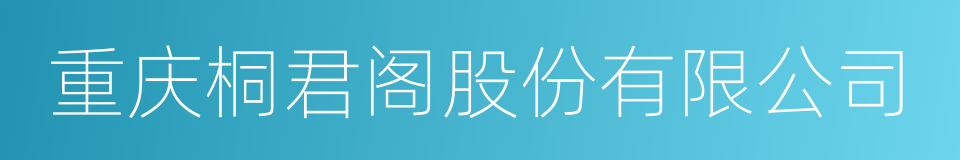 重庆桐君阁股份有限公司